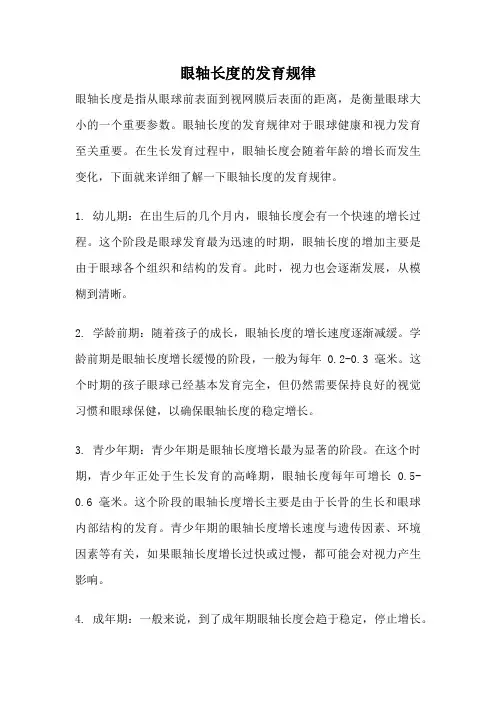 眼轴长度的发育规律

眼轴长度是指从眼球前表面到视网膜后表面的距离，是衡量眼球大小的一个重要参数。眼轴长度的发育规律对于眼球健康和视力发育至关重要。在生长发育过程中，眼轴长度会随着年龄的增长而发生变化，下面就来详细了解一下眼轴长度的发育规律。

1. 幼儿期：在出生后的几个月内，眼轴长度会有一个快速的增长过程。这个阶段是眼球发育最为迅速的时期，眼轴长度的增加主要是由于眼球各个组织和结构的发育。此时，视力也会逐渐发展，从模糊到清晰。

2. 学龄前期：随着孩子的成长，眼轴长度的增长速度逐渐减缓。学龄前期是眼轴长度增长缓慢的阶段，一般为每年 0.2-0.3 毫米。这个时期的孩子眼球已经基本发育完全，但仍然需要保持良好的视觉习惯和眼球保健，以确保眼轴长度的稳定增长。

3. 青少年期：青少年期是眼轴长度增长最为显著的阶段。在这个时期，青少年正处于生长发育的高峰期，眼轴长度每年可增长 0.5-0.6 毫米。这个阶段的眼轴长度增长主要是由于长骨的生长和眼球内部结构的发育。青少年期的眼轴长度增长速度与遗传因素、环境因素等有关，如果眼轴长度增长过快或过慢，都可能会对视力产生影响。

4. 成年期：一般来说，到了成年期眼轴长度会趋于稳定，停止增长。